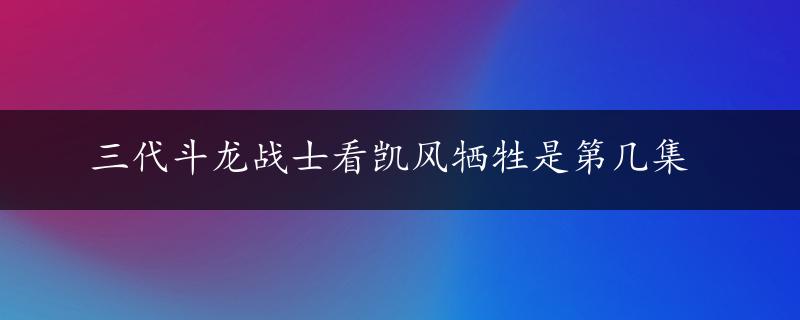 三代斗龙战士看凯风牺牲是第几集